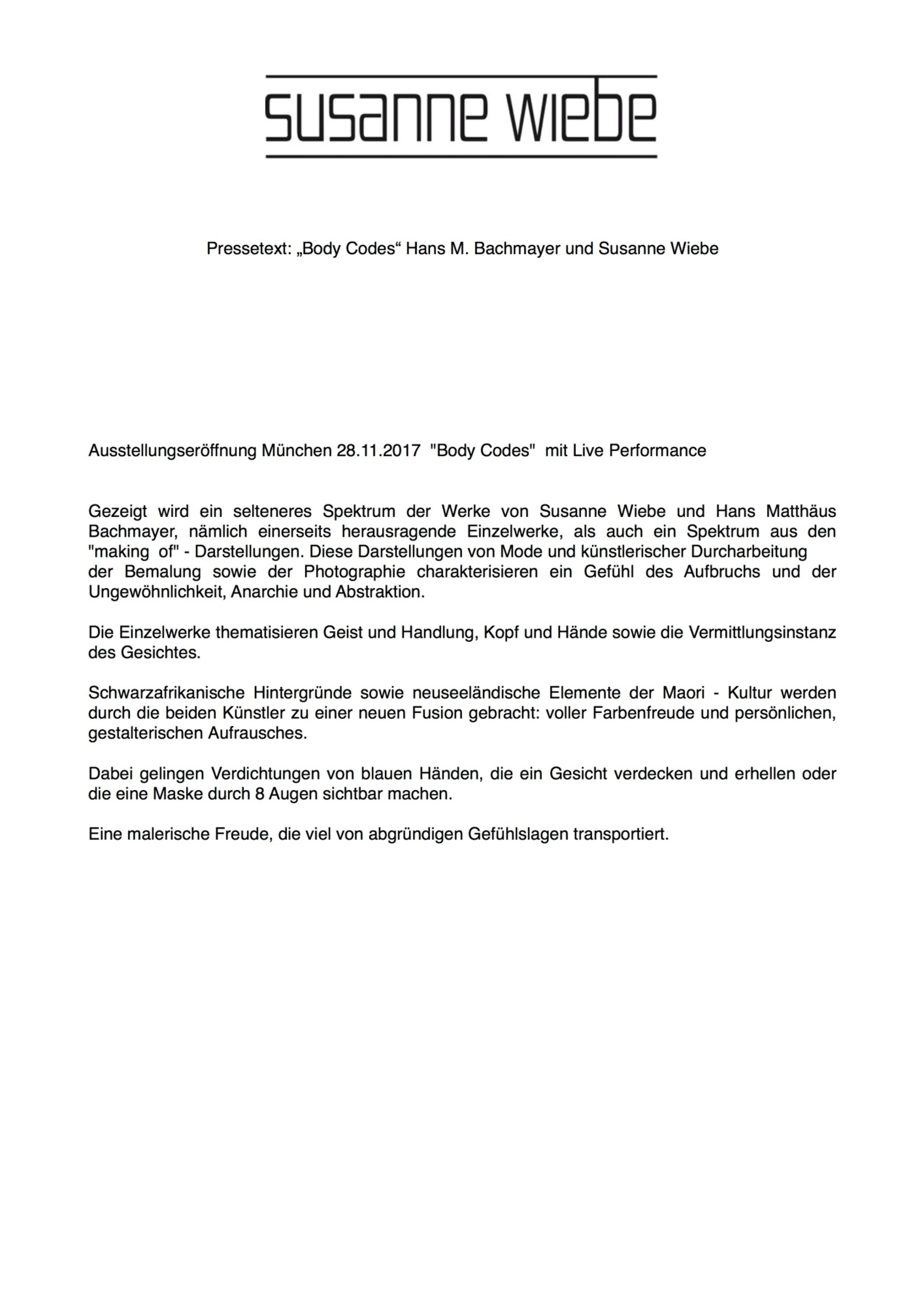 susanne wiebe

Pressetext: „Body Codes“ Hans M. Bachmayer und Susanne Wiebe

Ausstellungseröffnung München 28.11.2017 "Body Codes" mit Live Performance

Gezeigt wird ein selteneres Spektrum der Werke von Susanne Wiebe und Hans Matthäus Bachmayer, nämlich einerseits herausragende Einzelwerke, als auch ein Spektrum aus den "making of" - Darstellungen. Diese Darstellungen von Mode und künstlerischer Durcharbeitung der Bemalung sowie der Photographie charakterisieren ein Gefühl des Aufbruchs und der Ungewöhnlichkeit, Anarchie und Abstraktion.

Die Einzelwerke thematisieren Geist und Handlung, Kopf und Hände sowie die Vermittlungsinstanz des Gesichtes.

Schwarzafrikanische Hintergründe sowie neuseeländische Elemente der Maori - Kultur werden durch die beiden Künstler zu einer neuen Fusion gebracht: voller Farbenfreude und persönlichen, gestalterischen Aufrausches.

Dabei gelingen Verdichtungen von blauen Händen, die ein Gesicht verdecken und erhellen oder die eine Maske durch 8 Augen sichtbar machen.

Eine malerische Freude, die viel von abgründigen Gefühlslagen transportiert.